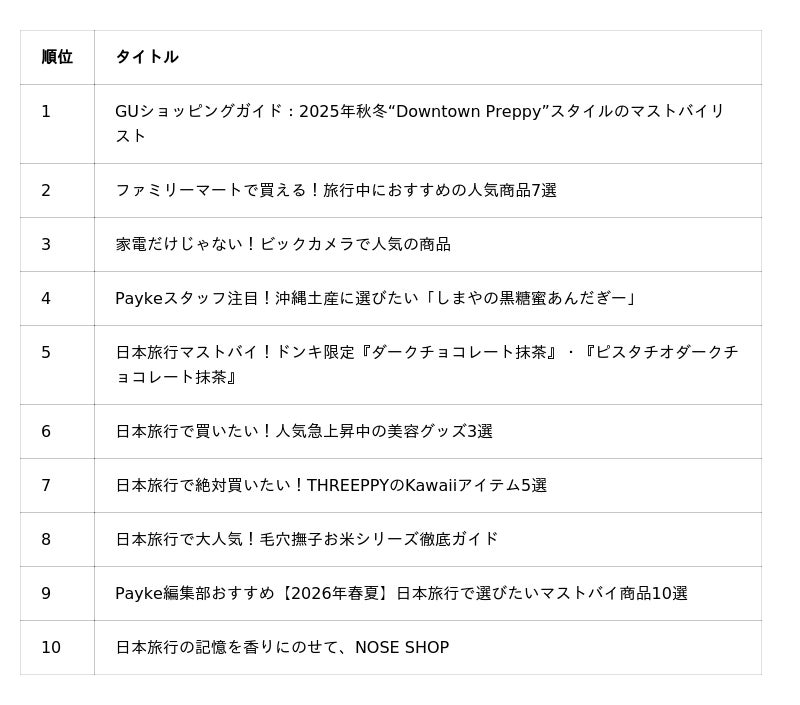 | 順位 | タイトル |
|---|---|
| 1 | GUショッピングガイド：2025年秋冬“Downtown Preppy”スタイルのマストバイリスト |
| 2 | ファミリーマートで買える！旅行中におすすめの人気商品7選 |
| 3 | 家電だけじゃない！ビックカメラで人気の商品 |
| 4 | Paykeスタッフ注目！沖縄土産に選びたい「しまやの黒糖蜜あんだぎー」 |
| 5 | 日本旅行マストバイ！ドンキ限定『ダークチョコレート抹茶』・『ピスタチオダークチョコレート抹茶』 |
| 6 | 日本旅行で買いたい！人気急上昇中の美容グッズ3選 |
| 7 | 日本旅行で絶対買いたい！THREEPPYのKawaiiアイテム5選 |
| 8 | 日本旅行で大人気！毛穴撫子お米シリーズ徹底ガイド |
| 9 | Payke編集部おすすめ【2026年春夏】日本旅行で選びたいマストバイ商品10選 |
| 10 | 日本旅行の記憶を香りにのせて、NOSE SHOP |